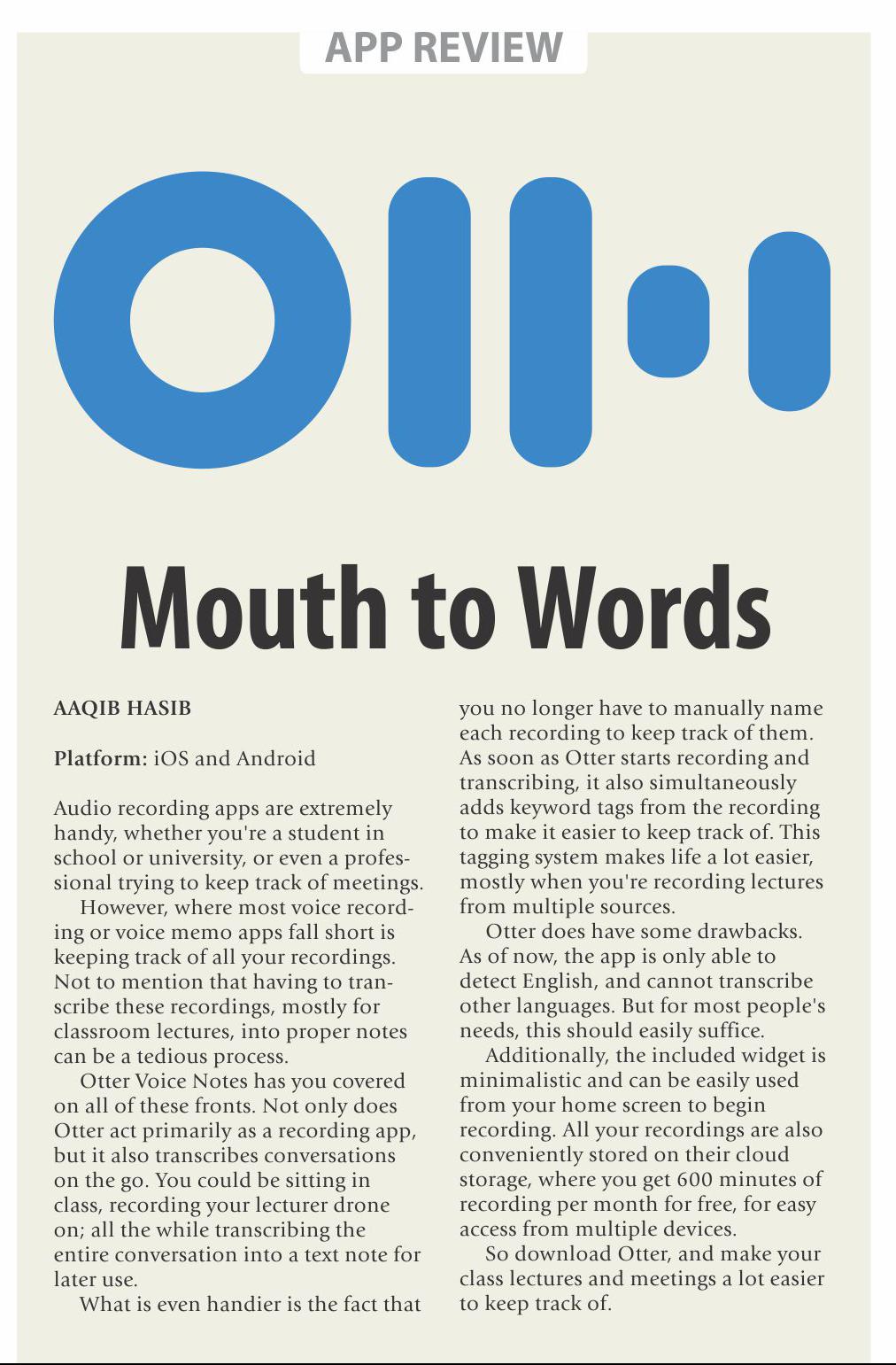 APP REVIEW

Mouth to Words

AAQIB HASIB

Platform: iOS and Android

Audio recording apps are extremely handy, whether you're a student in school or university, or even a professional trying to keep track of meetings.

However, where most voice recording or voice memo apps fall short is keeping track of all your recordings. Not to mention that having to transcribe these recordings, mostly for classroom lectures, into proper notes can be a tedious process.

Otter Voice Notes has you covered on all of these fronts. Not only does Otter act primarily as a recording app, but it also transcribes conversations on the go. You could be sitting in class, recording your lecturer drone on; all the while transcribing the entire conversation into a text note for later use.

What is even handier is the fact that you no longer have to manually name each recording to keep track of them. As soon as Otter starts recording and transcribing, it also simultaneously adds keyword tags from the recording to make it easier to keep track of. This tagging system makes life a lot easier, mostly when you're recording lectures from multiple sources.

Otter does have some drawbacks. As of now, the app is only able to detect English, and cannot transcribe other languages. But for most people's needs, this should easily suffice.

Additionally, the included widget is minimalistic and can be easily used from your home screen to begin recording. All your recordings are also conveniently stored on their cloud storage, where you get 600 minutes of recording per month for free, for easy access from multiple devices.

So download Otter, and make your class lectures and meetings a lot easier to keep track of.